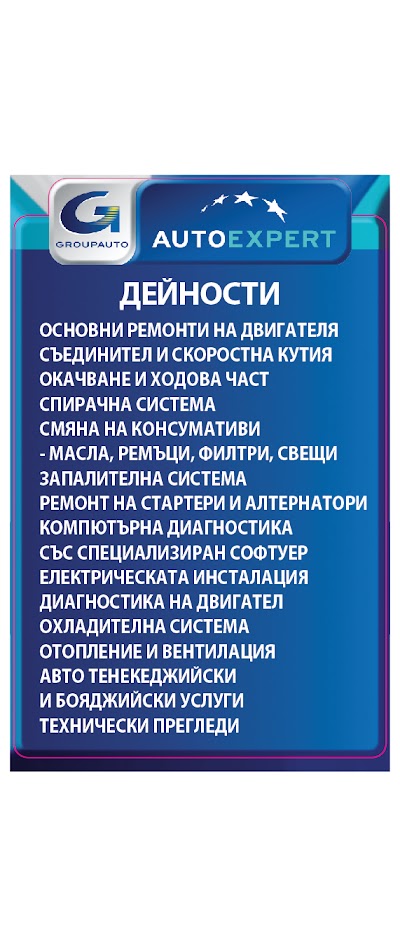 G
GROUPAUTO

AUTOEXPERT

ДЕЙНОСТИ

ОСНОВНИ РЕМОНТИ НА ДВИГАТЕЛЯ
СЪЕДИНИТЕЛ И СКОРОСТНА КУТИЯ
ОКАЧВАНЕ И ХОДОВА ЧАСТ
СПИРАЧНА СИСТЕМА
СМЯНА НА КОНСУМАТИВИ
- МАСЛА, РЕМЪЦИ, ФИЛТРИ, СВЕЩИ
ЗАПАЛИТЕЛНА СИСТЕМА
РЕМОНТ НА СТАРТЕРИ И АЛТЕРНАТОРИ
КОМПЮТЪРНА ДИАГНОСТИКА
СЪС СПЕЦИАЛИЗИРАН СОФТУЕР
ЕЛЕКТРИЧЕСКАТА ИНСТАЛАЦИЯ
ДИАГНОСТИКА НА ДВИГАТЕЛ
ОХЛАДИТЕЛНА СИСТЕМА
ОТОПЛЕНИЕ И ВЕНТИЛАЦИЯ
АВТО ТЕНЕКЕДЖИЙСКИ
И БОЯДЖИЙСКИ УСЛУГИ
ТЕХНИЧЕСКИ ПРЕГЛЕДИ